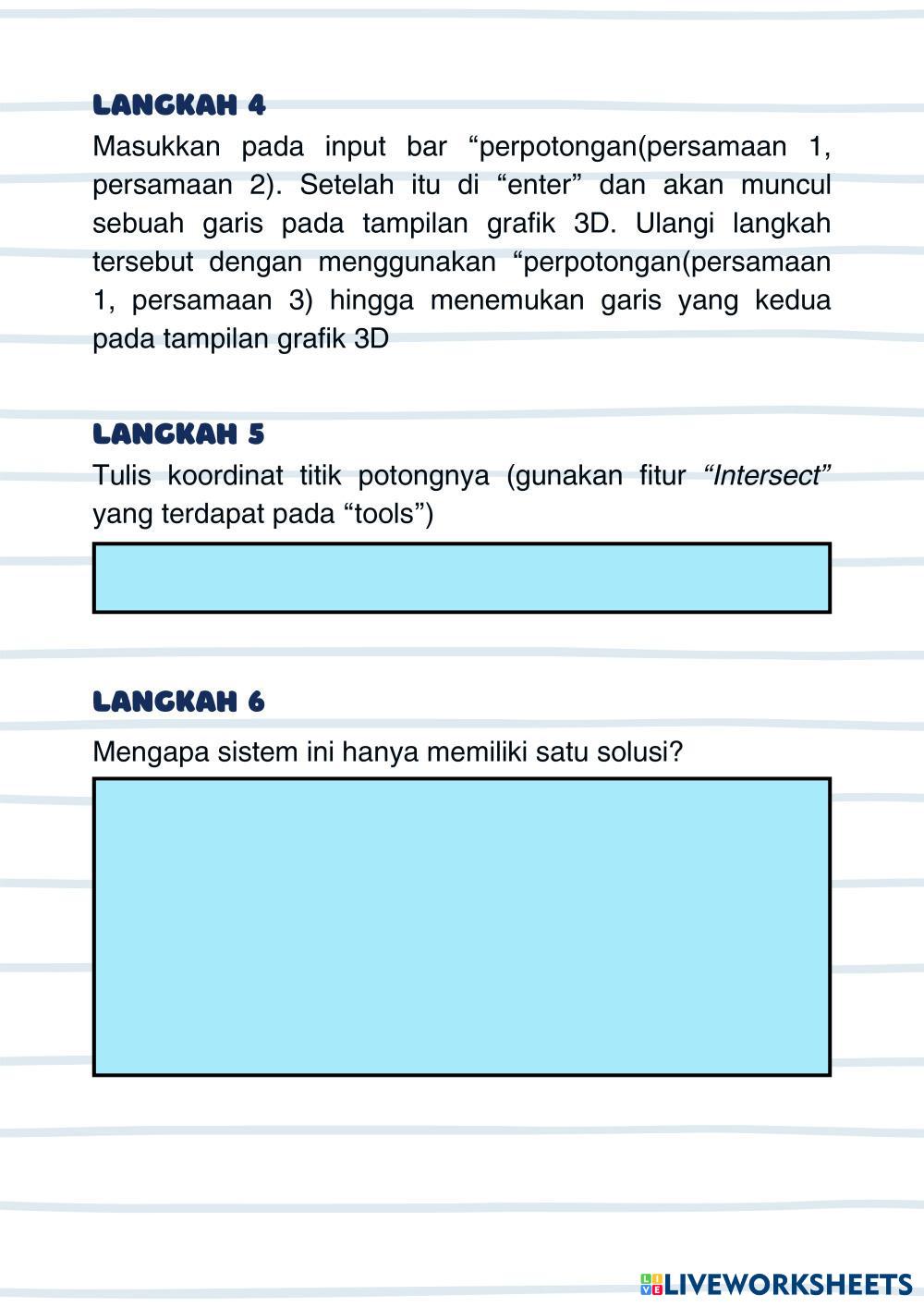 LANGKAH 4

Masukkan pada input bar “perpotongan(persamaan 1, persamaan 2). Setelah itu di “enter” dan akan muncul sebuah garis pada tampilan grafik 3D. Ulangi langkah tersebut dengan menggunakan “perpotongan(persamaan 1, persamaan 3) hingga menemukan garis yang kedua pada tampilan grafik 3D

LANGKAH 5

Tulis koordinat titik potongnya (gunakan fitur “Intersect” yang terdapat pada “tools”)

LANGKAH 6

Mengapa sistem ini hanya memiliki satu solusi?

LIVEWORKSHEETS